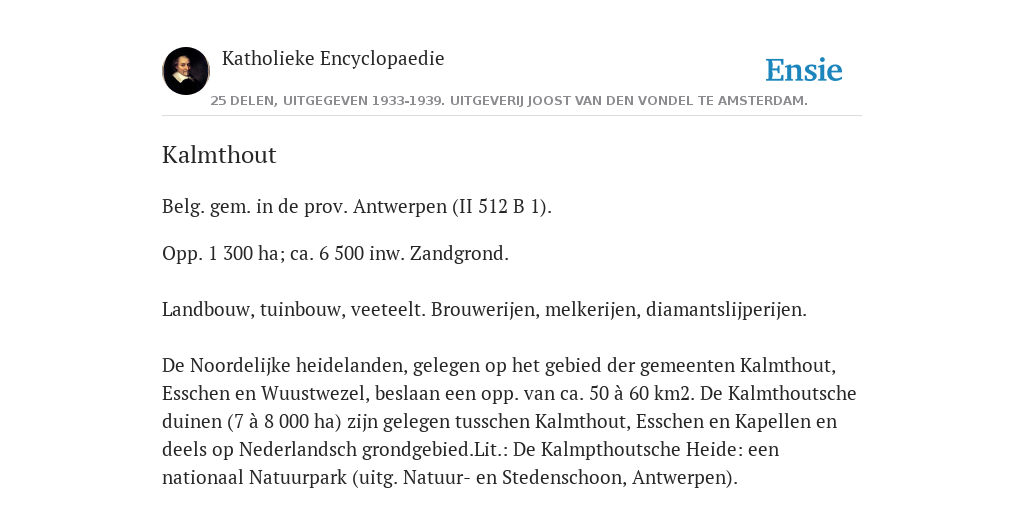 Katholieke Encyclopaedie

Ensie

25 DELEN, UITGEGEVEN 1933-1939. UITGEVERIJ JOOST VAN DEN VONDEL TE AMSTERDAM.

Kalmthout

Belg. gem. in de prov. Antwerpen (II 512 B 1).

Opp. 1 300 ha; ca. 6 500 inw. Zandgrond.

Landbouw, tuinbouw, veeteelt. Brouwerijen, melkerijen, diamantslijperijen.

De Noordelijke heidelanden, gelegen op het gebied der gemeenten Kalmthout, Esschen en Wuustwezel, beslaan een opp. van ca. 50 à 60 km2. De Kalmthoutsche duinen (7 à 8 000 ha) zijn gelegen tusschen Kalmthout, Esschen en Kapellen en deels op Nederlandsch grondgebied.Lit.: De Kalmpthoutsche Heide: een nationaal Natuurpark (uitg. Natuur- en Stedenschoon, Antwerpen).